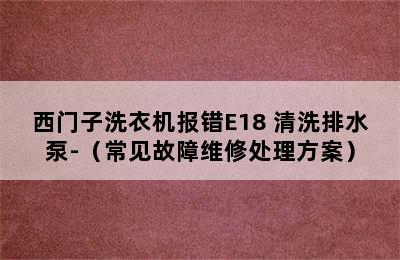 西门子洗衣机报错E18 清洗排水泵-（常见故障维修处理方案）